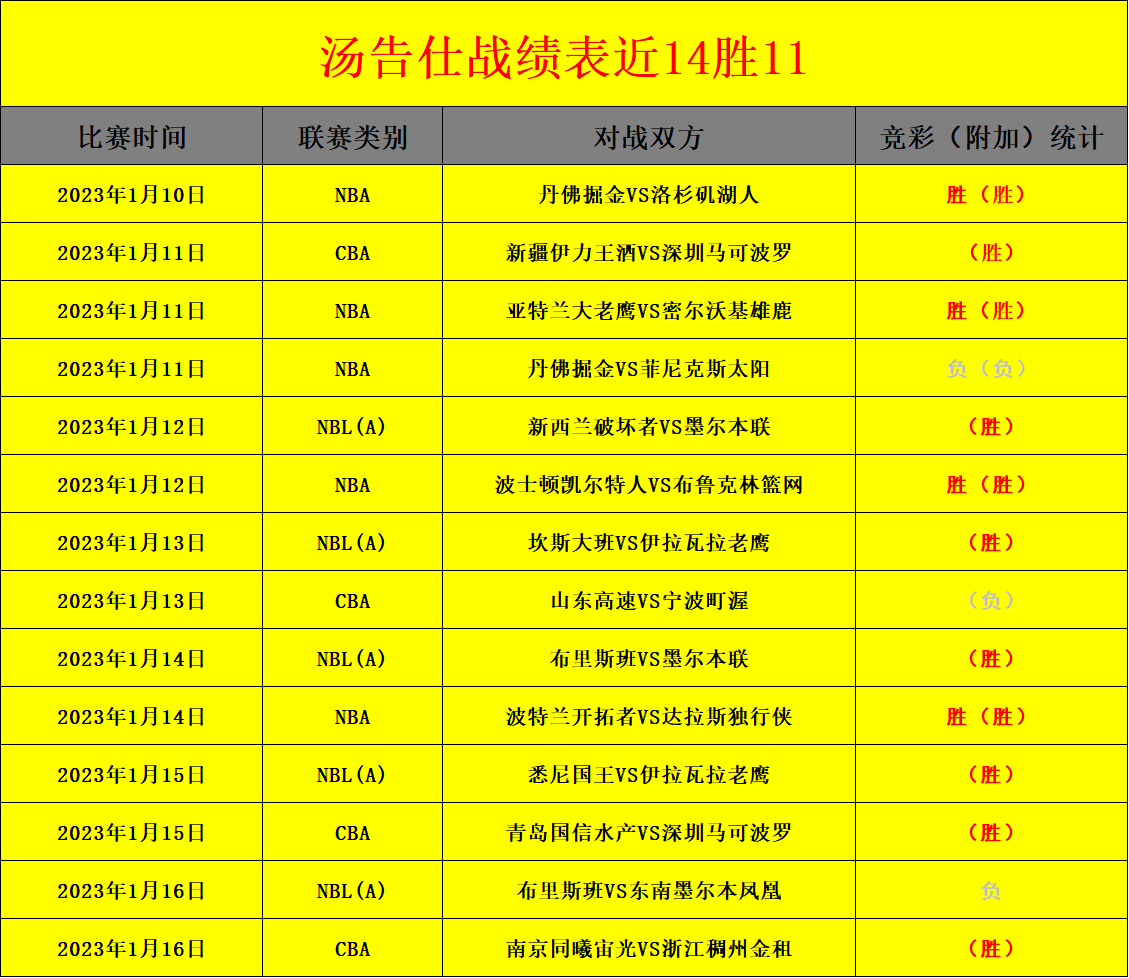 汤告仕战绩表近14胜11

| 比赛时间 | 联赛类别 | 对战双方 | 竞彩（附加）统计 |
|---|---|---|---|
| 2023年1月10日 | NBA | 丹佛掘金VS洛杉矶湖人 | 胜（胜） |
| 2023年1月11日 | CBA | 新疆伊力王酒VS深圳马可波罗 | （胜） |
| 2023年1月11日 | NBA | 亚特兰大老鹰VS密尔沃基雄鹿 | 胜（胜） |
| 2023年1月11日 | NBA | 丹佛掘金VS菲尼克斯太阳 | 负（负） |
| 2023年1月12日 | NBL(A) | 新西兰破坏者VS墨尔本联 | （胜） |
| 2023年1月12日 | NBA | 波士顿凯尔特人VS布鲁克林篮网 | 胜（胜） |
| 2023年1月13日 | NBL(A) | 坎斯大班VS伊拉瓦拉老鹰 | （胜） |
| 2023年1月13日 | CBA | 山东高速VS宁波町渥 | （负） |
| 2023年1月14日 | NBL(A) | 布里斯班VS墨尔本联 | （胜） |
| 2023年1月14日 | NBA | 波特兰开拓者VS达拉斯独行侠 | 胜（胜） |
| 2023年1月15日 | NBL(A) | 悉尼国王VS伊拉瓦拉老鹰 | （胜） |
| 2023年1月15日 | CBA | 青岛国信水产VS深圳马可波罗 | （胜） |
| 2023年1月16日 | NBL(A) | 布里斯班VS东南墨尔本凤凰 | 负 |
| 2023年1月16日 | CBA | 南京同曦宙光VS浙江稠州金租 | （胜） |